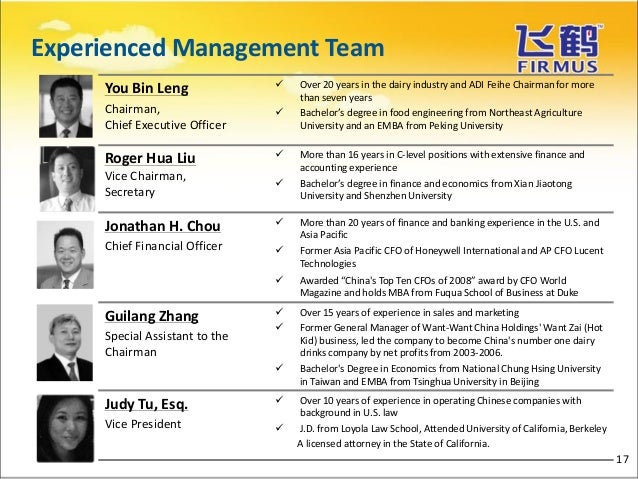 Experienced Management Team

飞鹤 FIRMUS

You Bin Leng
Chairman, Chief Executive Officer

✓ Over 20 years in the dairy industry and ADI Feihe Chairman for more than seven years
✓ Bachelor's degree in food engineering from Northeast Agriculture University and an EMBA from Peking University

Roger Hua Liu
Vice Chairman, Secretary

✓ More than 16 years in C-level positions with extensive finance and accounting experience
✓ Bachelor's degree in finance and economics from Xian Jiaotong University and Shenzhen University

Jonathan H. Chou
Chief Financial Officer

✓ More than 20 years of finance and banking experience in the U.S. and Asia Pacific
✓ Former Asia Pacific CFO of Honeywell International and AP CFO Lucent Technologies
✓ Awarded "China's Top Ten CFOs of 2008" award by CFO World Magazine and holds MBA from Fuqua School of Business at Duke

Guilang Zhang
Special Assistant to the Chairman

✓ Over 15 years of experience in sales and marketing
✓ Former General Manager of Want-Want China Holdings' Want Zai (Hot Kid) business, led the company to become China's number one dairy drinks company by net profits from 2003-2006.
✓ Bachelor's Degree in Economics from National Chung Hsing University in Taiwan and EMBA from Tsinghua University in Beijing

Judy Tu, Esq.
Vice President

✓ Over 10 years of experience in operating Chinese companies with background in U.S. law
✓ J.D. from Loyola Law School, Attended University of California, Berkeley A licensed attorney in the State of California.

17